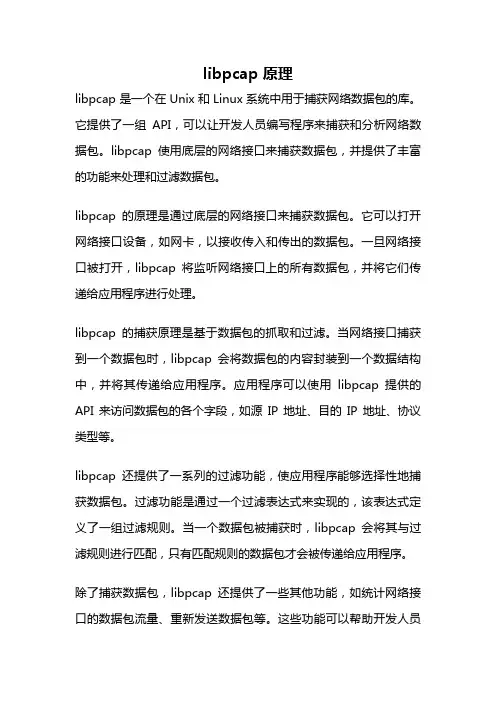 libpcap 原理

libpcap 是一个在 Unix 和 Linux 系统中用于捕获网络数据包的库。它提供了一组 API，可以让开发人员编写程序来捕获和分析网络数据包。libpcap 使用底层的网络接口来捕获数据包，并提供了丰富的功能来处理和过滤数据包。

libpcap 的原理是通过底层的网络接口来捕获数据包。它可以打开网络接口设备，如网卡，以接收传入和传出的数据包。一旦网络接口被打开，libpcap 将监听网络接口上的所有数据包，并将它们传递给应用程序进行处理。

libpcap 的捕获原理是基于数据包的抓取和过滤。当网络接口捕获到一个数据包时，libpcap 会将数据包的内容封装到一个数据结构中，并将其传递给应用程序。应用程序可以使用 libpcap 提供的 API 来访问数据包的各个字段，如源 IP 地址、目的 IP 地址、协议类型等。

libpcap 还提供了一系列的过滤功能，使应用程序能够选择性地捕获数据包。过滤功能是通过一个过滤表达式来实现的，该表达式定义了一组过滤规则。当一个数据包被捕获时，libpcap 会将其与过滤规则进行匹配，只有匹配规则的数据包才会被传递给应用程序。

除了捕获数据包，libpcap 还提供了一些其他功能，如统计网络接口的数据包流量、重新发送数据包等。这些功能可以帮助开发人员